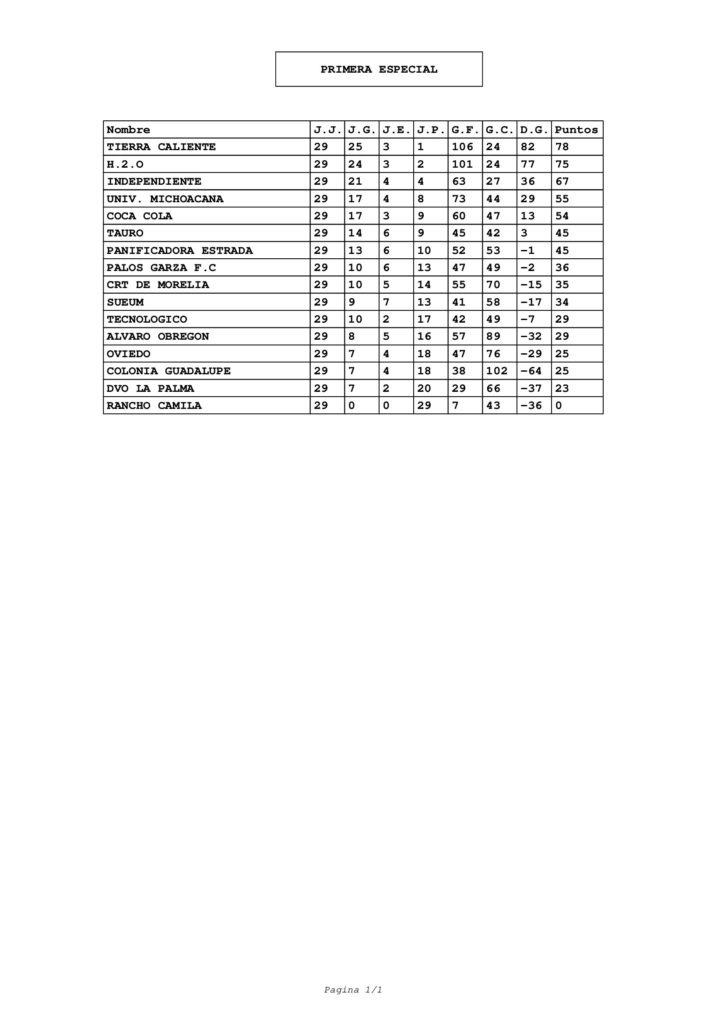 PRIMERA ESPECIAL

| Nombre | J.J. | J.G. | J.E. | J.P. | G.F. | G.C. | D.G. | Puntos |
|---|---|---|---|---|---|---|---|---|
| TIERRA CALIENTE | 29 | 25 | 3 | 1 | 106 | 24 | 82 | 78 |
| H.2.O | 29 | 24 | 3 | 2 | 101 | 24 | 77 | 75 |
| INDEPENDIENTE | 29 | 21 | 4 | 4 | 63 | 27 | 36 | 67 |
| UNIV. MICHOACANA | 29 | 17 | 4 | 8 | 73 | 44 | 29 | 55 |
| COCA COLA | 29 | 17 | 3 | 9 | 60 | 47 | 13 | 54 |
| TAURO | 29 | 14 | 6 | 9 | 45 | 42 | 3 | 45 |
| PANIFICADORA ESTRADA | 29 | 13 | 6 | 10 | 52 | 53 | -1 | 45 |
| PALOS GARZA F.C | 29 | 10 | 6 | 13 | 47 | 49 | -2 | 36 |
| CRT DE MORELIA | 29 | 10 | 5 | 14 | 55 | 70 | -15 | 35 |
| SUEUM | 29 | 9 | 7 | 13 | 41 | 58 | -17 | 34 |
| TECNOLOGICO | 29 | 10 | 2 | 17 | 42 | 49 | -7 | 29 |
| ALVARO OBREGON | 29 | 8 | 5 | 16 | 57 | 89 | -32 | 29 |
| OVIEDO | 29 | 7 | 4 | 18 | 47 | 76 | -29 | 25 |
| COLONIA GUADALUPE | 29 | 7 | 4 | 18 | 38 | 102 | -64 | 25 |
| DVO LA PALMA | 29 | 7 | 2 | 20 | 29 | 66 | -37 | 23 |
| RANCHO CAMILA | 29 | 0 | 0 | 29 | 7 | 43 | -36 | 0 |

Pagina 1/1